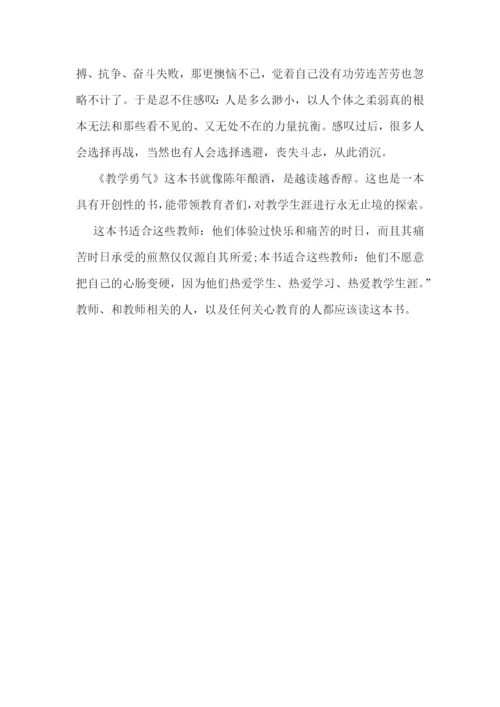 搏、抗争、奋斗失败，那更懊恼不已，觉着自己没有功劳连苦劳也忽略不计了。于是忍不住感叹：人是多么渺小，以人个体之柔弱真的根本无法和那些看不见的、又无处不在的力量抗衡。感叹过后，很多人会选择再战，当然也有人会选择逃避，丧失斗志，从此消沉。

《教学勇气》这本书就像陈年酿酒，是越读越香醇。这也是一本具有开创性的书，能带领教育者们，对教学生涯进行永无止境的探索。

这本书适合这些教师：他们体验过快乐和痛苦的时日，而且其痛苦时日承受的煎熬仅仅源自其所爱;本书适合这些教师：他们不愿意把自己的心肠变硬，因为他们热爱学生、热爱学习、热爱教学生涯。”教师、和教师相关的人，以及任何关心教育的人都应该读这本书。